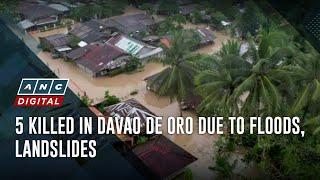 ANC
DIGITAL

5 KILLED IN DAVAO DE ORO DUE TO FLOODS, LANDSLIDES